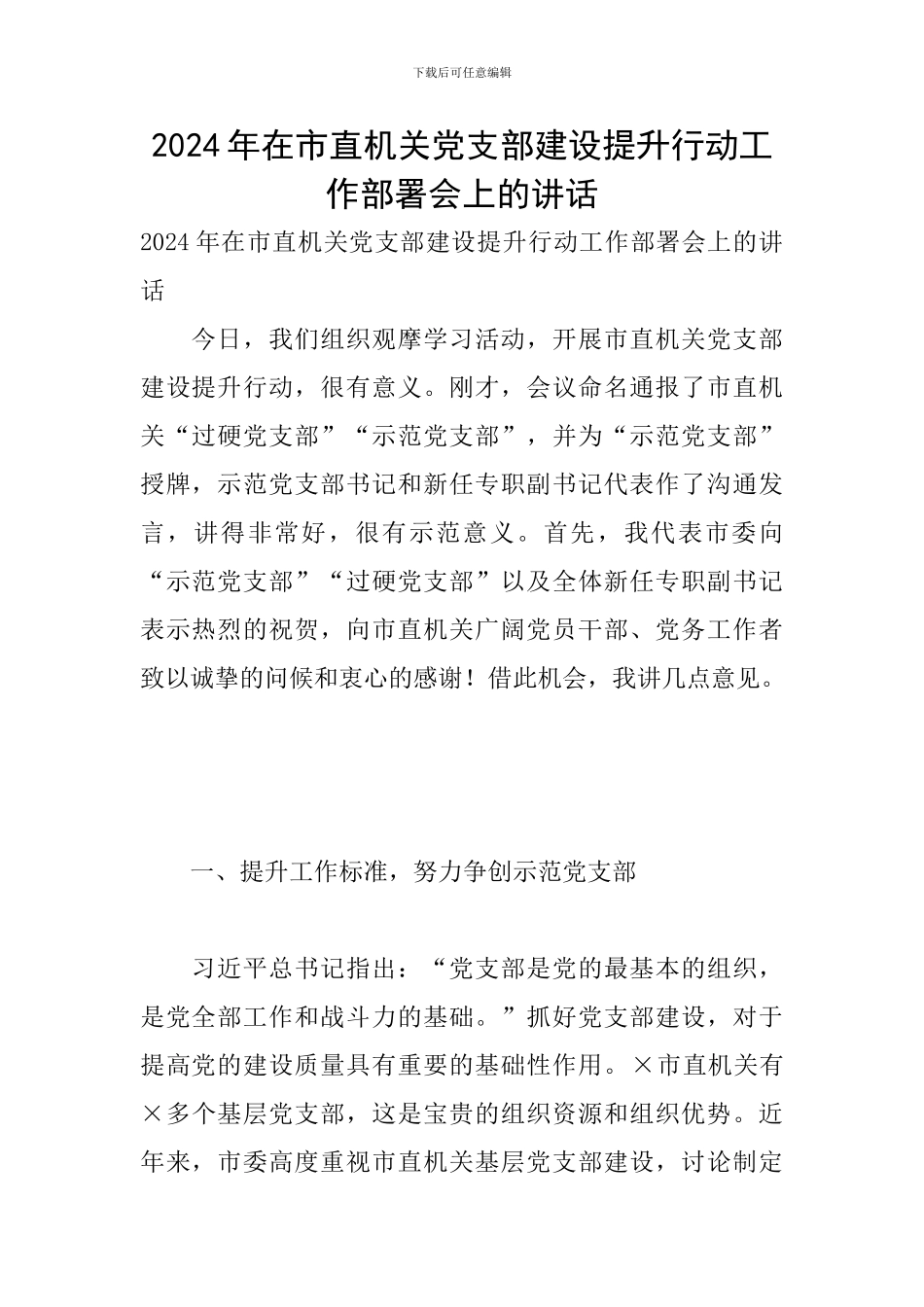 下载后可任意编辑

2024年在市直机关党支部建设提升行动工作部署会上的讲话

2024年在市直机关党支部建设提升行动工作部署会上的讲话

今日，我们组织观摩学习活动，开展市直机关党支部建设提升行动，很有意义。刚才，会议命名通报了市直机关“过硬党支部”“示范党支部”，并为“示范党支部”授牌，示范党支部书记和新任专职副书记代表作了沟通发言，讲得非常好，很有示范意义。首先，我代表市委向“示范党支部”“过硬党支部”以及全体新任专职副书记表示热烈的祝贺，向市直机关广阔党员干部、党务工作者致以诚挚的问候和衷心的感谢！借此机会，我讲几点意见。

一、提升工作标准，努力争创示范党支部

习近平总书记指出：“党支部是党的最基本的组织，是党全部工作和战斗力的基础。”抓好党支部建设，对于提高党的建设质量具有重要的基础性作用。×市直机关有×多个基层党支部，这是宝贵的组织资源和组织优势。近年来，市委高度重视市直机关基层党支部建设，讨论制定